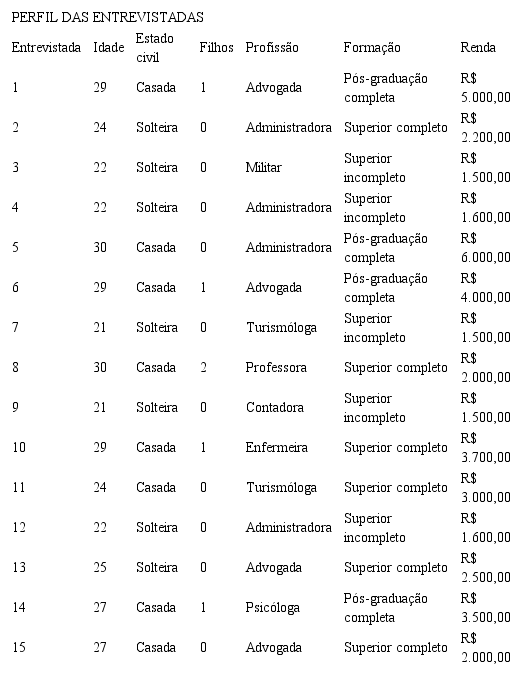 PERFIL DAS ENTREVISTADAS

| Entrevistada | Idade | Estado civil | Filhos | Profissão | Formação | Renda |
|---|---|---|---|---|---|---|
| 1 | 29 | Casada | 1 | Advogada | Pós-graduação completa | R$ 5.000,00 |
| 2 | 24 | Solteira | 0 | Administradora | Superior completo | R$ 2.200,00 |
| 3 | 22 | Solteira | 0 | Militar | Superior incompleto | R$ 1.500,00 |
| 4 | 22 | Solteira | 0 | Administradora | Superior incompleto | R$ 1.600,00 |
| 5 | 30 | Casada | 0 | Administradora | Pós-graduação completa | R$ 6.000,00 |
| 6 | 29 | Casada | 1 | Advogada | Pós-graduação completa | R$ 4.000,00 |
| 7 | 21 | Solteira | 0 | Turismóloga | Superior incompleto | R$ 1.500,00 |
| 8 | 30 | Casada | 2 | Professora | Superior completo | R$ 2.000,00 |
| 9 | 21 | Solteira | 0 | Contadora | Superior incompleto | R$ 1.500,00 |
| 10 | 29 | Casada | 1 | Enfermeira | Superior completo | R$ 3.700,00 |
| 11 | 24 | Casada | 0 | Turismóloga | Superior completo | R$ 3.000,00 |
| 12 | 22 | Solteira | 0 | Administradora | Superior incompleto | R$ 1.600,00 |
| 13 | 25 | Solteira | 0 | Advogada | Superior completo | R$ 2.500,00 |
| 14 | 27 | Casada | 1 | Psicóloga | Pós-graduação completa | R$ 3.500,00 |
| 15 | 27 | Casada | 0 | Advogada | Superior completo | R$ 2.000,00 |